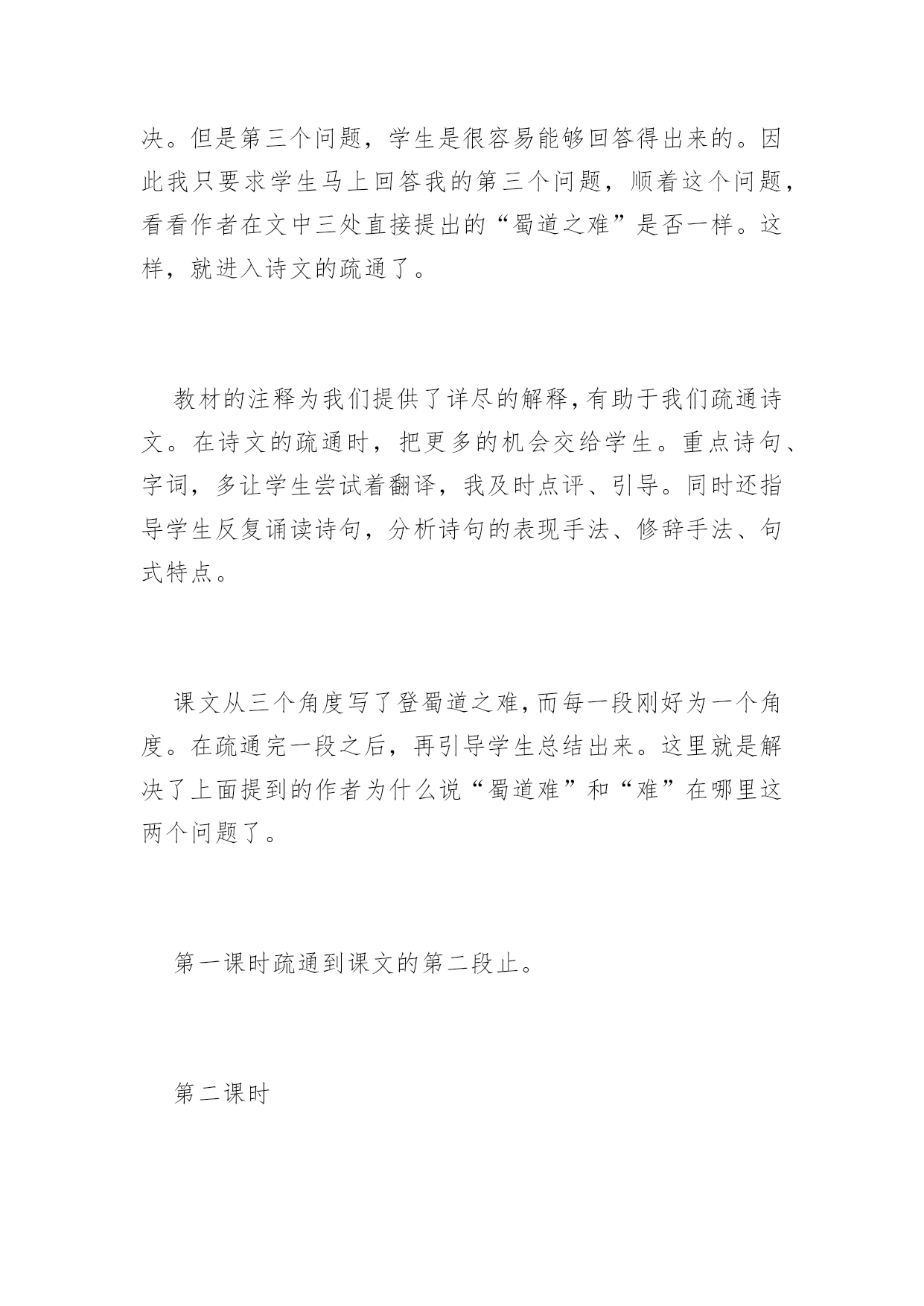 决。但是第三个问题，学生是很容易能够回答得出来的。因此我只要求学生马上回答我的第三个问题，顺着这个问题，看看作者在文中三处直接提出的“蜀道之难”是否一样。这样，就进入诗文的疏通了。

教材的注释为我们提供了详尽的解释，有助于我们疏通诗文。在诗文的疏通时，把更多的机会交给学生。重点诗句、字词，多让学生尝试着翻译，我及时点评、引导。同时还指导学生反复诵读诗句，分析诗句的表现手法、修辞手法、句式特点。

课文从三个角度写了登蜀道之难，而每一段刚好为一个角度。在疏通完一段之后，再引导学生总结出来。这里就是解决了上面提到的作者为什么说“蜀道难”和“难”在哪里这两个问题了。

第一课时疏通到课文的第二段止。

第二课时